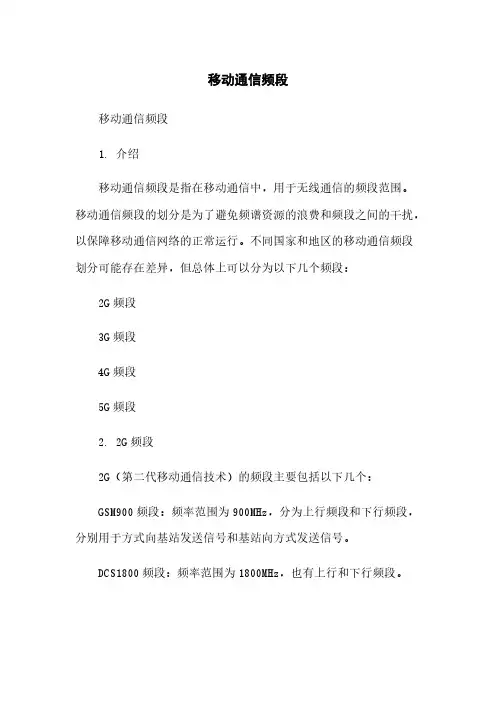 移动通信频段

移动通信频段

1. 介绍

移动通信频段是指在移动通信中，用于无线通信的频段范围。移动通信频段的划分是为了避免频谱资源的浪费和频段之间的干扰，以保障移动通信网络的正常运行。不同国家和地区的移动通信频段划分可能存在差异，但总体上可以分为以下几个频段：

2G 频段

3G 频段

4G 频段

5G 频段

2. 2G 频段

2G（第二代移动通信技术）的频段主要包括以下几个：

GSM900 频段：频率范围为 900MHz，分为上行频段和下行频段，分别用于方式向基站发送信号和基站向方式发送信号。

DCS1800 频段：频率范围为 1800MHz，也有上行和下行频段。